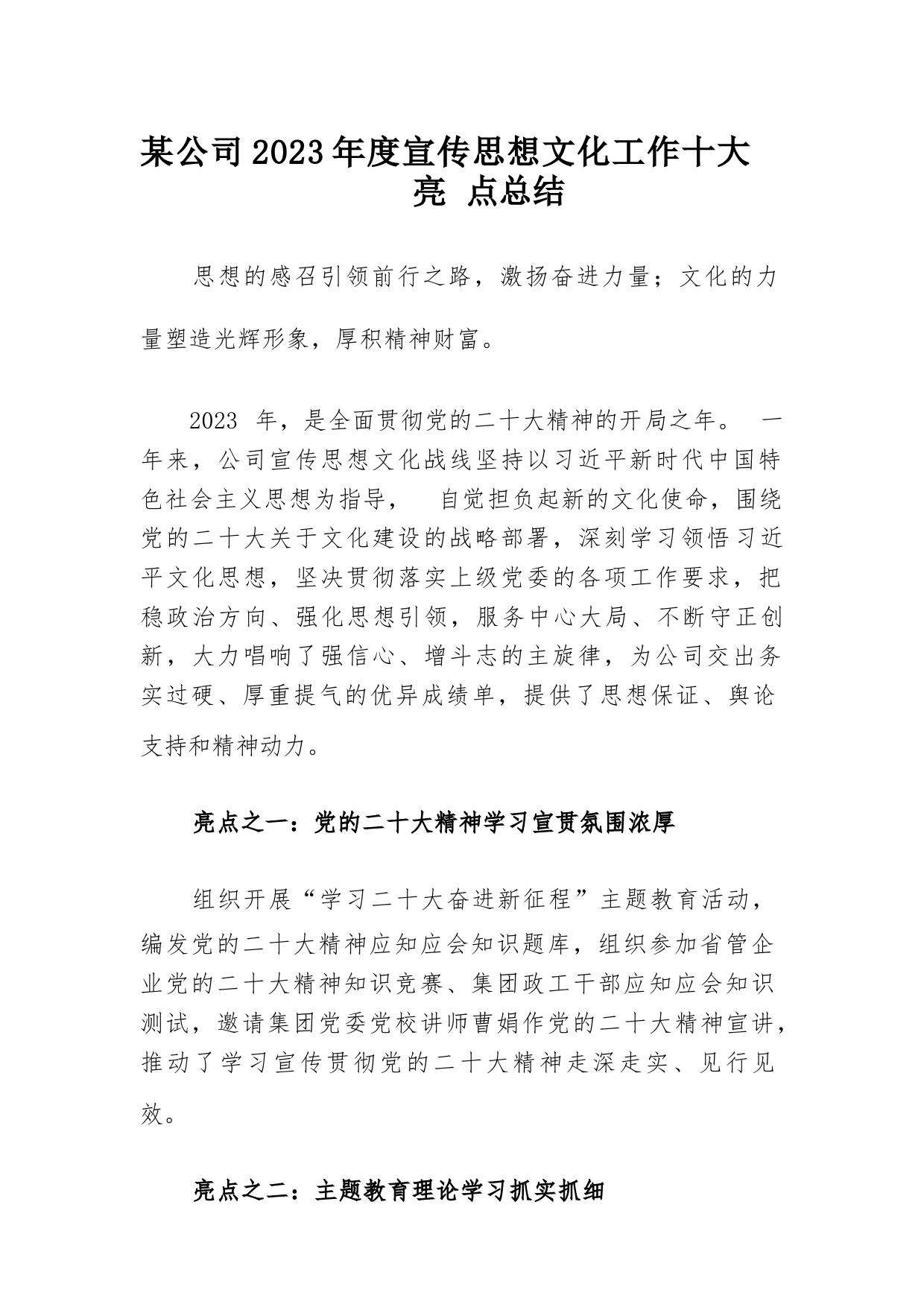 某公司2023年度宣传思想文化工作十大亮 点总结

思想的感召引领前行之路，激扬奋进力量；文化的力量塑造光辉形象，厚积精神财富。

2023 年，是全面贯彻党的二十大精神的开局之年。 一年来，公司宣传思想文化战线坚持以习近平新时代中国特色社会主义思想为指导， 自觉担负起新的文化使命，围绕党的二十大关于文化建设的战略部署，深刻学习领悟习近平文化思想，坚决贯彻落实上级党委的各项工作要求，把稳政治方向、强化思想引领，服务中心大局、不断守正创新，大力唱响了强信心、增斗志的主旋律，为公司交出务实过硬、厚重提气的优异成绩单，提供了思想保证、舆论支持和精神动力。

亮点之一：党的二十大精神学习宣贯氛围浓厚

组织开展“学习二十大奋进新征程”主题教育活动，编发党的二十大精神应知应会知识题库，组织参加省管企业党的二十大精神知识竞赛、集团政工干部应知应会知识测试，邀请集团党委党校讲师曹娟作党的二十大精神宣讲，推动了学习宣传贯彻党的二十大精神走深走实、见行见效。

亮点之二：主题教育理论学习抓实抓细